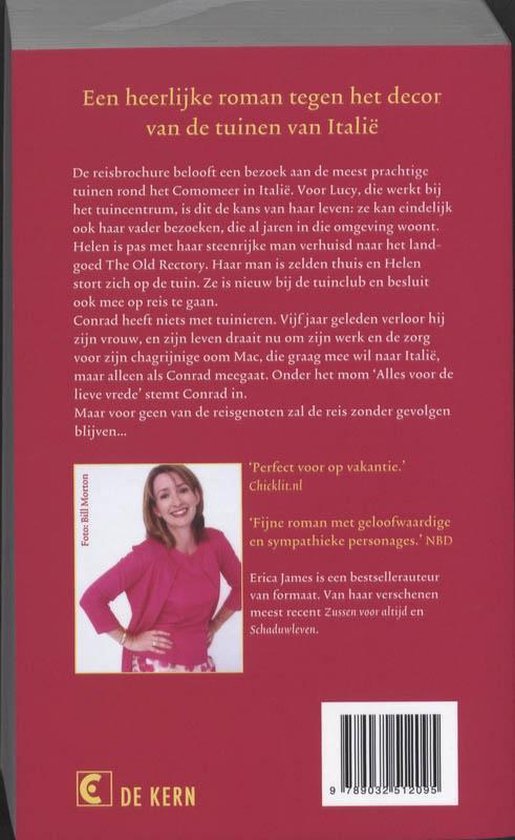 Een heerlijke roman tegen het decor van de tuinen van Italië

De reisbrochure belooft een bezoek aan de meest prachtige tuinen rond het Comomeer in Italië. Voor Lucy, die werkt bij het tuincentrum, is dit de kans van haar leven: ze kan eindelijk ook haar vader bezoeken, die al jaren in die omgeving woont. Helen is pas met haar steenrijke man verhuisd naar het landgoed The Old Rectory. Haar man is zelden thuis en Helen stort zich op de tuin. Ze is nieuw bij de tuinclub en besluit ook mee op reis te gaan.
Conrad heeft niets met tuinieren. Vijf jaar geleden verloor hij zijn vrouw, en zijn leven draait nu om zijn werk en de zorg voor zijn chagrijnige oom Mac, die graag mee wil naar Italië, maar alleen als Conrad meegaat. Onder het mom 'Alles voor de lieve vrede' stemt Conrad in.
Maar voor geen van de reisgenoten zal de reis zonder gevolgen blijven...

Foto: Bill Morton

'Perfect voor op vakantie.' Chicklit.nl

'Fijne roman met geloofwaardige en sympathieke personages.' NBD

Erica James is een bestsellerauteur van formaat. Van haar verschenen meest recent Zussen voor altijd en Schaduwleven.

DE KERN

9 789032 512095